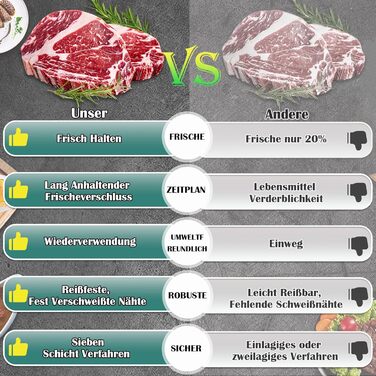 VS

Unser

Andere

Frisch Halten

FRISCHE

Frische nur 20%

Lang Anhaltender Frischeverschluss

ZEITPLAN

Lebensmittel Verderblichkeit

Wiederverwendung

UMWELTF REUNDLICH

Einweg

Reißfeste, Fest Verschweißte Nähte

ROBUSTE

Leicht Reißbar, Fehlende Schweißnähte

Sieben Schicht Verfahren

SICHER

Einlagiges oder zweilagiges Verfahren